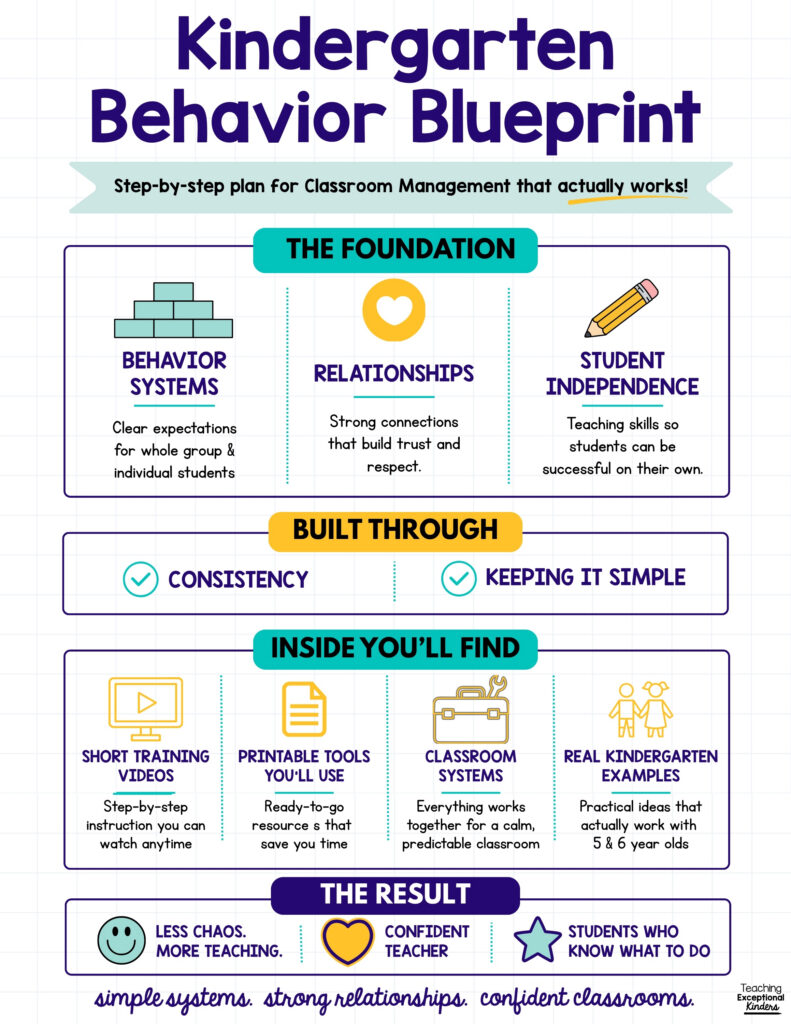 Kindergarten Behavior Blueprint

Step-by-step plan for Classroom Management that actually works!

THE FOUNDATION

BEHAVIOR SYSTEMS
Clear expectations for whole group & individual students

RELATIONSHIPS
Strong connections that build trust and respect.

STUDENT INDEPENDENCE
Teaching skills so students can be successful on their own.

BUILT THROUGH

CONSISTENCY

KEEPING IT SIMPLE

INSIDE YOU'LL FIND

SHORT TRAINING VIDEOS
Step-by-step instruction you can watch anytime

PRINTABLE TOOLS YOU'LL USE
Ready-to-go resource s that save you time

CLASSROOM SYSTEMS
Everything works together for a calm, predictable classroom

REAL KINDERGARTEN EXAMPLES
Practical ideas that actually work with 5 & 6 year olds

THE RESULT

LESS CHAOS. MORE TEACHING.

CONFIDENT TEACHER

STUDENTS WHO KNOW WHAT TO DO

simple systems. strong relationships. confident classrooms.

Teaching Exceptional Kinders